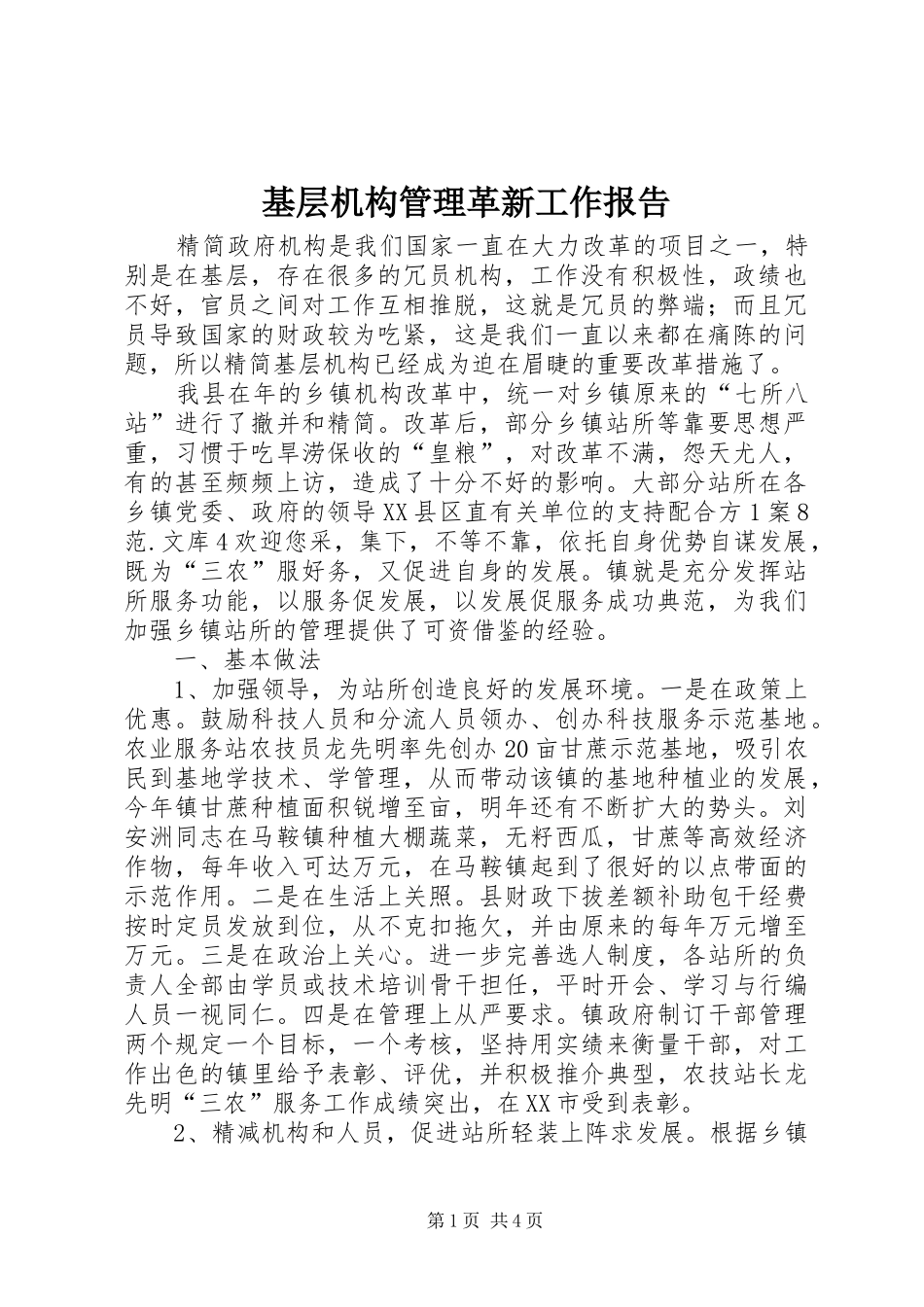 基层机构管理革新工作报告

精简政府机构是我们国家一直在大力改革的项目之一，特别是在基层，存在很多的冗员机构，工作没有积极性，政绩也不好，官员之间对工作互相推脱，这就是冗员的弊端；而且冗员导致国家的财政较为吃紧，这是我们一直以来都在痛陈的问题，所以精简基层机构已经成为迫在眉睫的重要改革措施了。

我县在年的乡镇机构改革中，统一对乡镇原来的“七所八站”进行了撤并和精简。改革后，部分乡镇站所等靠要思想严重，习惯于吃旱涝保收的“皇粮”，对改革不满，怨天尤人，有的甚至频频上访，造成了十分不好的影响。大部分站所在各乡镇党委、政府的领导XX县区直有关单位的支持配合方1案8范.文库4欢迎您采，集下，不等不靠，依托自身优势自谋发展，既为“三农”服好务，又促进自身的发展。镇就是充分发挥站所服务功能，以服务促发展，以发展促服务成功典范，为我们加强乡镇站所的管理提供了可资借鉴的经验。

一、基本做法

1、加强领导，为站所创造良好的发展环境。一是在政策上优惠。鼓励科技人员和分流人员领办、创办科技服务示范基地。农业服务站农技员龙先明率先创办20亩甘蔗示范基地，吸引农民到基地学技术、学管理，从而带动该镇的基地种植业的发展，今年镇甘蔗种植面积锐增至亩，明年还有不断扩大的势头。刘安洲同志在马鞍镇种植大棚蔬菜，无籽西瓜，甘蔗等高效经济作物，每年收入可达万元，在马鞍镇起到了很好的以点带面的示范作用。二是在生活上关照。县财政下拨差额补助包干经费按时定员发放到位，从不克扣拖欠，并由原来的每年万元增至万元。三是在政治上关心。进一步完善选人制度，各站所的负责人全部由学员或技术培训骨干担任，平时开会、学习与行编人员一视同仁。四是在管理上从严要求。镇政府制订干部管理两个规定一个目标，一个考核，坚持用实绩来衡量干部，对工作出色的镇里给予表彰、评优，并积极推介典型，农技站长龙先明“三农”服务工作成绩突出，在XX市受到表彰。

2、精减机构和人员，促进站所轻装上阵求发展。根据乡镇

第1页 共4页